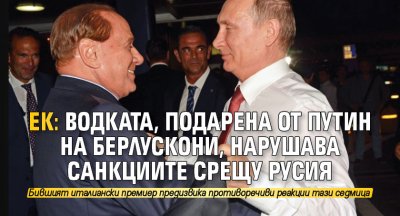 ЕК: ВОДКАТА, ПОДАРЕНА ОТ ПУТИН НА БЕРЛУСКОНИ, НАРУШАВА САНКЦИИТЕ СРЕЩУ РУСИЯ

Бившият италиански премиер предизвика противоречиви реакции тази седмица